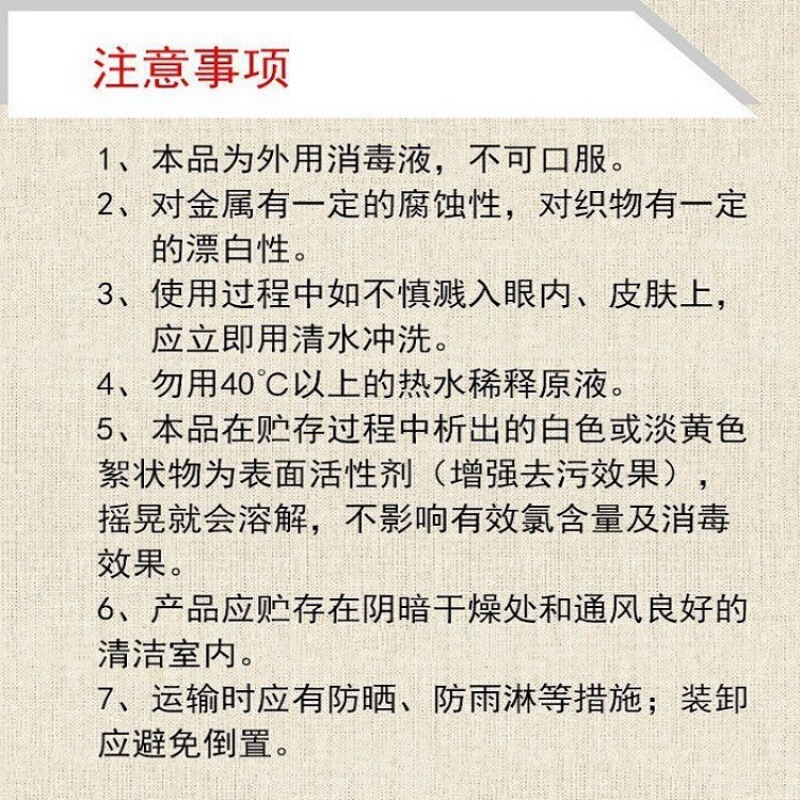 注意事项

1、本品为外用消毒液，不可口服。

2、对金属有一定的腐蚀性，对织物有一定的漂白性。

3、使用过程中如不慎溅入眼内、皮肤上，应立即用清水冲洗。

4、勿用40℃以上的热水稀释原液。

5、本品在贮存过程中析出的白色或淡黄色絮状物为表面活性剂（增强去污效果），摇晃就会溶解，不影响有效氯含量及消毒效果。

6、产品应贮存在阴暗干燥处和通风良好的清洁室内。

7、运输时应有防晒、防雨淋等措施；装卸应避免倒置。